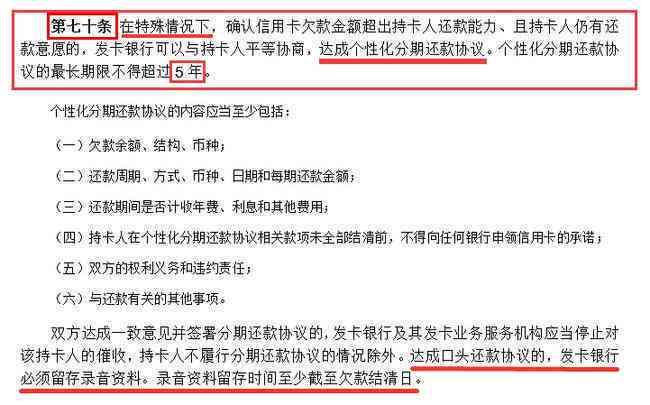 第七十条 在特殊情况下，确认信用卡欠款金额超出持卡人还款能力、且持卡人仍有还款意愿的，发卡银行可以与持卡人平等协商，达成个性化分期还款协议。个性化分期还款协议的最长期限不得超过5年。

个性化分期还款协议的内容应当至少包括：

（一）欠款余额、结构、币种；

（二）还款周期、方式、币种、日期和每期还款金额；

（三）还款期间是否计收年费、利息和其他费用；

（四）持卡人在个性化分期还款协议相关款项未全部结清前，不得向任何银行申领信用卡的承诺；

（五）双方的权利义务和违约责任；

（六）与还款有关的其他事项。

双方达成一致意见并签署分期还款协议的，发卡银行及其发卡业务服务机构应当停止对该持卡人的催收，持卡人不履行分期还款协议的情况除外。达成口头还款协议的，发卡银行必须留存录音资料。录音资料留存时间至少截至欠款结清日。